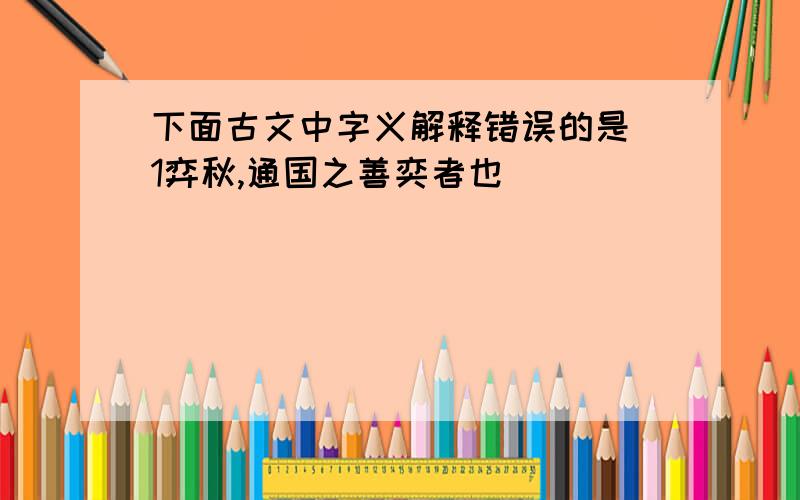 下面古文中字义解释错误的是
1弈秋,通国之善奕者也